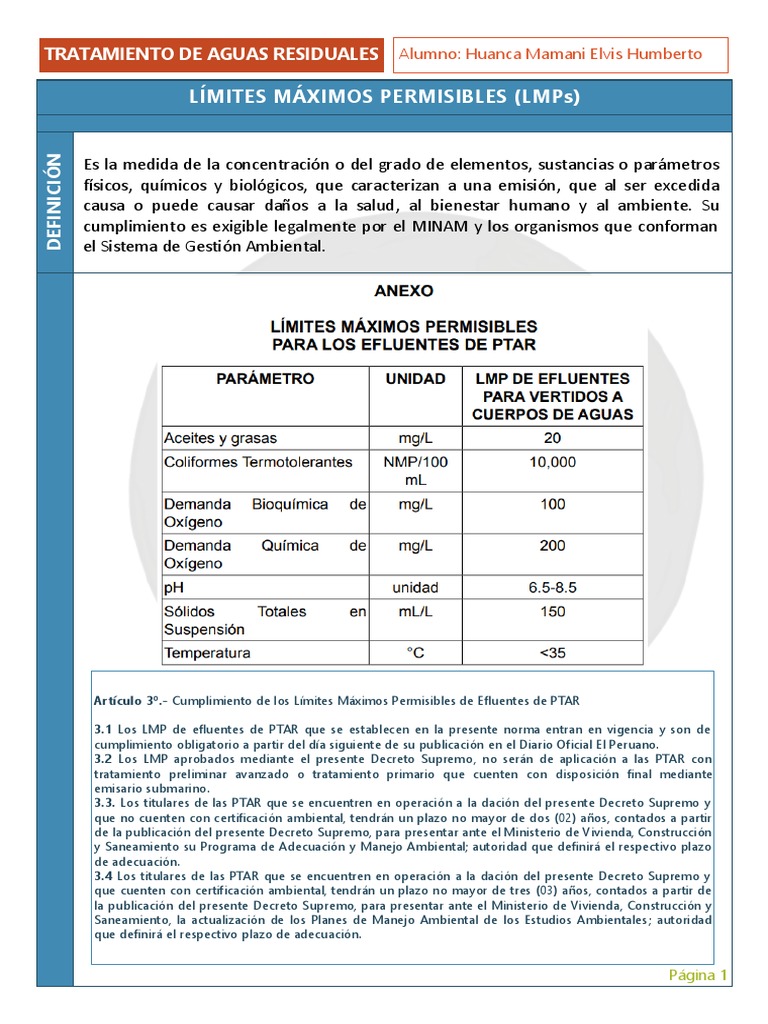 TRATAMIENTO DE AGUAS RESIDUALES

Alumno: Huanca Mamani Elvis Humberto

LÍMITES MÁXIMOS PERMISIBLES (LMPs)

DEFINICIÓN

Es la medida de la concentración o del grado de elementos, sustancias o parámetros físicos, químicos y biológicos, que caracterizan a una emisión, que al ser excedida causa o puede causar daños a la salud, al bienestar humano y al ambiente. Su cumplimiento es exigible legalmente por el MINAM y los organismos que conforman el Sistema de Gestión Ambiental.

ANEXO

LÍMITES MÁXIMOS PERMISIBLES PARA LOS EFLUENTES DE PTAR

| PARÁMETRO | UNIDAD | LMP DE EFLUENTES PARA VERTIDOS A CUERPOS DE AGUAS |
|---|---|---|
| Aceites y grasas | mg/L | 20 |
| Coliformes Termotolerantes | NMP/100 mL | 10,000 |
| Demanda Bioquímica de Oxígeno | mg/L | 100 |
| Demanda Química de Oxígeno | mg/L | 200 |
| pH | unidad | 6.5-8.5 |
| Sólidos Totales en Suspensión | mL/L | 150 |
| Temperatura | °C | <35 |

Artículo 3º.- Cumplimiento de los Límites Máximos Permisibles de Efluentes de PTAR

3.1 Los LMP de efluentes de PTAR que se establecen en la presente norma entran en vigencia y son de cumplimiento obligatorio a partir del día siguiente de su publicación en el Diario Oficial El Peruano.
3.2 Los LMP aprobados mediante el presente Decreto Supremo, no serán de aplicación a las PTAR con tratamiento preliminar avanzado o tratamiento primario que cuenten con disposición final mediante emisario submarino.
3.3. Los titulares de las PTAR que se encuentren en operación a la dación del presente Decreto Supremo y que no cuenten con certificación ambiental, tendrán un plazo no mayor de dos (02) años, contados a partir de la publicación del presente Decreto Supremo, para presentar ante el Ministerio de Vivienda, Construcción y Saneamiento su Programa de Adecuación y Manejo Ambiental; autoridad que definirá el respectivo plazo de adecuación.
3.4 Los titulares de las PTAR que se encuentren en operación a la dación del presente Decreto Supremo y que cuenten con certificación ambiental, tendrán un plazo no mayor de tres (03) años, contados a partir de la publicación del presente Decreto Supremo, para presentar ante el Ministerio de Vivienda, Construcción y Saneamiento, la actualización de los Planes de Manejo Ambiental de los Estudios Ambientales; autoridad que definirá el respectivo plazo de adecuación.

Página 1